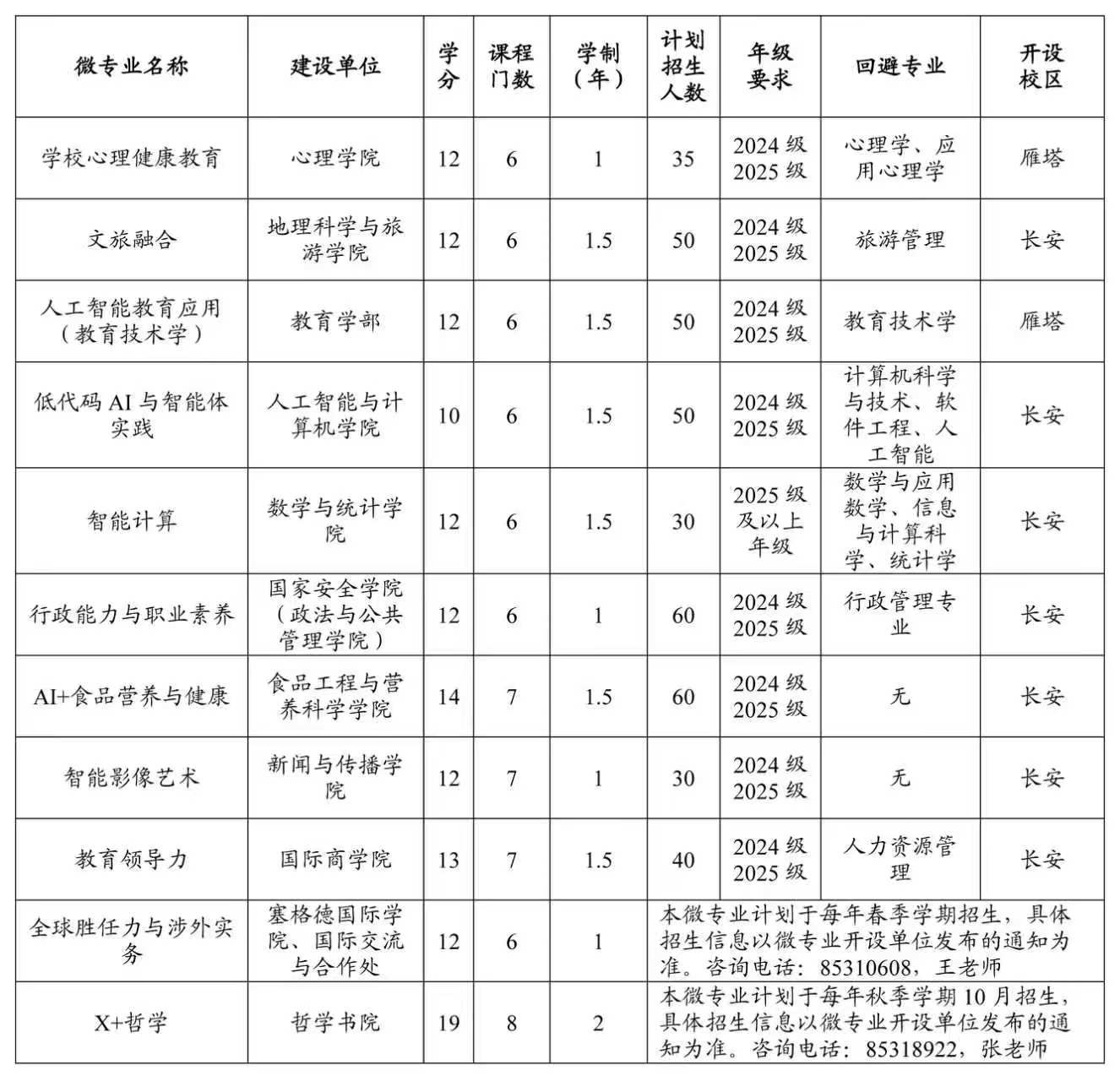 | 微专业名称 | 建设单位 | 学分 | 课程门数 | 学制（年） | 计划招生人数 | 年级要求 | 回避专业 | 开设校区 |
|---|---|---|---|---|---|---|---|---|
| 学校心理健康教育 | 心理学院 | 12 | 6 | 1 | 35 | 2024 级 2025 级 | 心理学、应用心理学 | 雁塔 |
| 文旅融合 | 地理科学与旅游学院 | 12 | 6 | 1.5 | 50 | 2024 级 2025 级 | 旅游管理 | 长安 |
| 人工智能教育应用（教育技术学） | 教育学部 | 12 | 6 | 1.5 | 50 | 2024 级 2025 级 | 教育技术学 | 雁塔 |
| 低代码 AI 与智能体实践 | 人工智能与计算机学院 | 10 | 6 | 1.5 | 50 | 2024 级 2025 级 | 计算机科学与技术、软件工程、人工智能 | 长安 |
| 智能计算 | 数学与统计学院 | 12 | 6 | 1.5 | 30 | 2025 级及以上年级 | 数学与应用数学、信息与计算科学、统计学 | 长安 |
| 行政能力与职业素养 | 国家安全学院（政法与公共管理学院） | 12 | 6 | 1 | 60 | 2024 级 2025 级 | 行政管理专业 | 长安 |
| AI+食品营养与健康 | 食品工程与营养科学学院 | 14 | 7 | 1.5 | 60 | 2024 级 2025 级 | 无 | 长安 |
| 智能影像艺术 | 新闻与传播学院 | 12 | 7 | 1 | 30 | 2024 级 2025 级 | 无 | 长安 |
| 教育领导力 | 国际商学院 | 13 | 7 | 1.5 | 40 | 2024 级 2025 级 | 人力资源管理 | 长安 |
| 全球胜任力与涉外实务 | 塞格德国际学院、国际交流与合作处 | 12 | 6 | 1 | 本微专业计划于每年春季学期招生，具体招生信息以微专业开设单位发布的通知为准。咨询电话：85310608，王老师 | | | |
| X+哲学 | 哲学书院 | 19 | 8 | 2 | 本微专业计划于每年秋季学期 10 月招生，具体招生信息以微专业开设单位发布的通知为准。咨询电话：85318922，张老师 | | | |